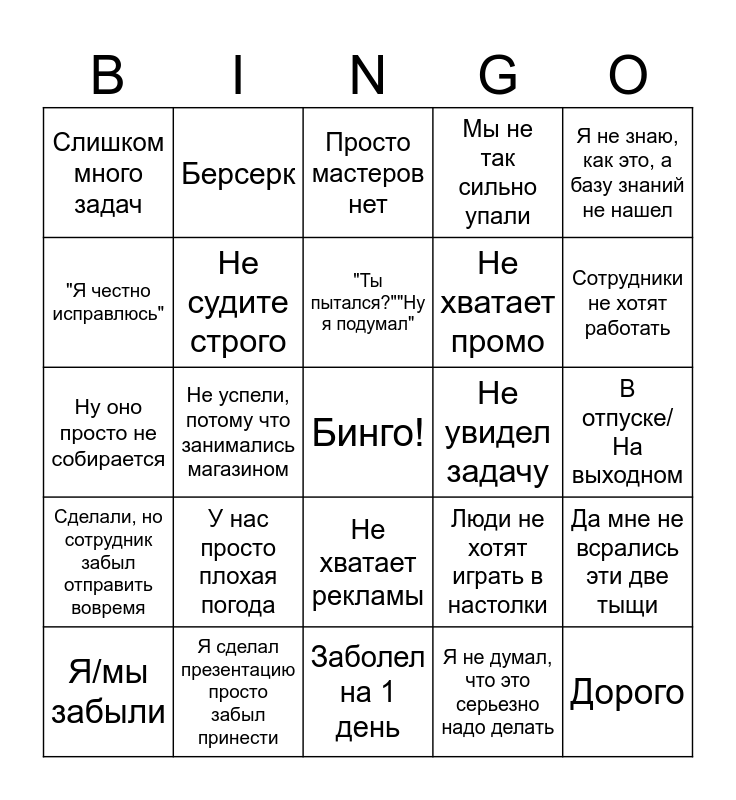 | B | I | N | G | O |
|---|---|---|---|---|
| Слишком много задач | Берсерк | Просто мастеров нет | Мы не так сильно упали | Я не знаю, как это, а базу знаний не нашел |
| "Я честно исправлюсь" | Не судите строго | "Ты пытался?""Ну я подумал" | Не хватает промо | Сотрудники не хотят работать |
| Ну оно просто не собирается | Не успели, потому что занимались магазином | Бинго! | Не увидел задачу | В отпуске/ На выходном |
| Сделали, но сотрудник забыл отправить вовремя | У нас просто плохая погода | Не хватает рекламы | Люди не хотят играть в настолки | Да мне не всрались эти две тыщи |
| Я/мы забыли | Я сделал презентацию просто забыл принести | Заболел на 1 день | Я не думал, что это серьезно надо делать | Дорого |